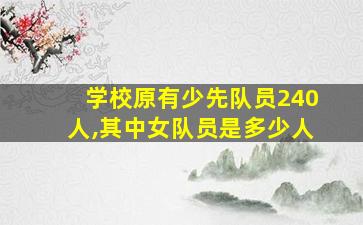 学校原有少先队员240人,其中女队员是多少人